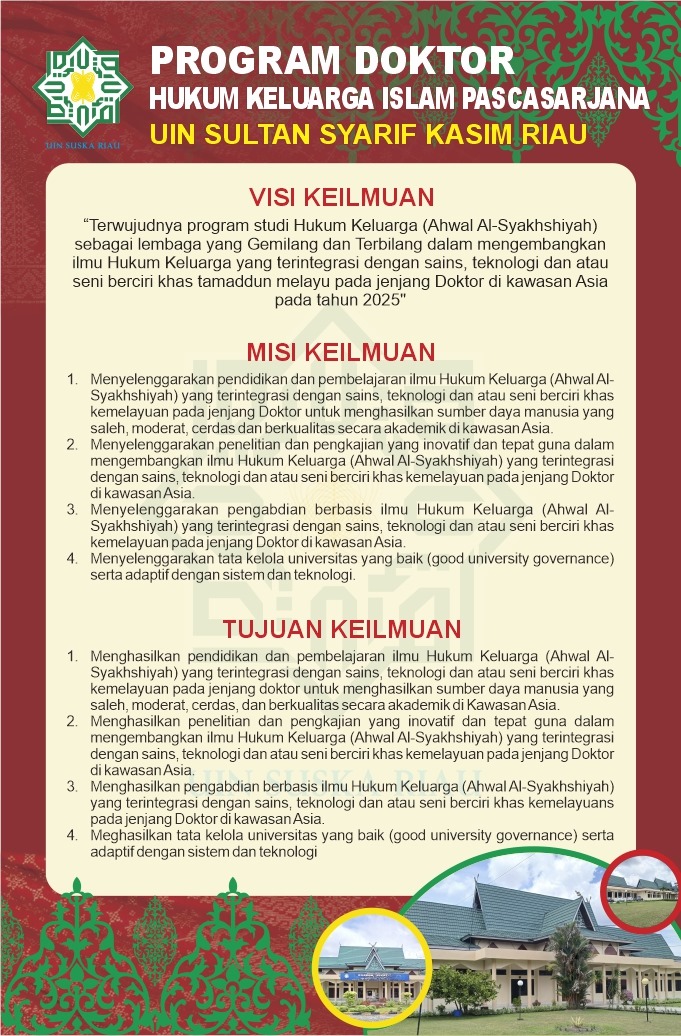 UIN SUSKA RIAU

PROGRAM DOKTOR
HUKUM KELUARGA ISLAM PASCASARJANA
UIN SULTAN SYARIF KASIM RIAU

VISI KEILMUAN

"Terwujudnya program studi Hukum Keluarga (Ahwal Al-Syakhshiyah) sebagai lembaga yang Gemilang dan Terbilang dalam mengembangkan ilmu Hukum Keluarga yang terintegrasi dengan sains, teknologi dan atau seni berciri khas tamaddun melayu pada jenjang Doktor di kawasan Asia pada tahun 2025"

MISI KEILMUAN

1. Menyelenggarakan pendidikan dan pembelajaran ilmu Hukum Keluarga (Ahwal Al-Syakhshiyah) yang terintegrasi dengan sains, teknologi dan atau seni berciri khas kemelayuan pada jenjang Doktor untuk menghasilkan sumber daya manusia yang saleh, moderat, cerdas dan berkualitas secara akademik di kawasan Asia.
2. Menyelenggarakan penelitian dan pengkajian yang inovatif dan tepat guna dalam mengembangkan ilmu Hukum Keluarga (Ahwal Al-Syakhshiyah) yang terintegrasi dengan sains, teknologi dan atau seni berciri khas kemelayuan pada jenjang Doktor di kawasan Asia.
3. Menyelenggarakan pengabdian berbasis ilmu Hukum Keluarga (Ahwal Al-Syakhshiyah) yang terintegrasi dengan sains, teknologi dan atau seni berciri khas kemelayuan pada jenjang Doktor di kawasan Asia.
4. Menyelenggarakan tata kelola universitas yang baik (good university governance) serta adaptif dengan sistem dan teknologi.

TUJUAN KEILMUAN

1. Menghasilkan pendidikan dan pembelajaran ilmu Hukum Keluarga (Ahwal Al-Syakhshiyah) yang terintegrasi dengan sains, teknologi dan atau seni berciri khas kemelayuan pada jenjang doktor untuk menghasilkan sumber daya manusia yang saleh, moderat, cerdas, dan berkualitas secara akademik di Kawasan Asia.
2. Menghasilkan penelitian dan pengkajian yang inovatif dan tepat guna dalam mengembangkan ilmu Hukum Keluarga (Ahwal Al-Syakhshiyah) yang terintegrasi dengan sains, teknologi dan atau seni berciri khas kemelayuan pada jenjang Doktor di kawasan Asia.
3. Menghasilkan pengabdian berbasis ilmu Hukum Keluarga (Ahwal Al-Syakhshiyah) yang terintegrasi dengan sains, teknologi dan atau seni berciri khas kemelayuans pada jenjang Doktor di kawasan Asia.
4. Meghasilkan tata kelola universitas yang baik (good university governance) serta adaptif dengan sistem dan teknologi

UIN SUSKA RIAU